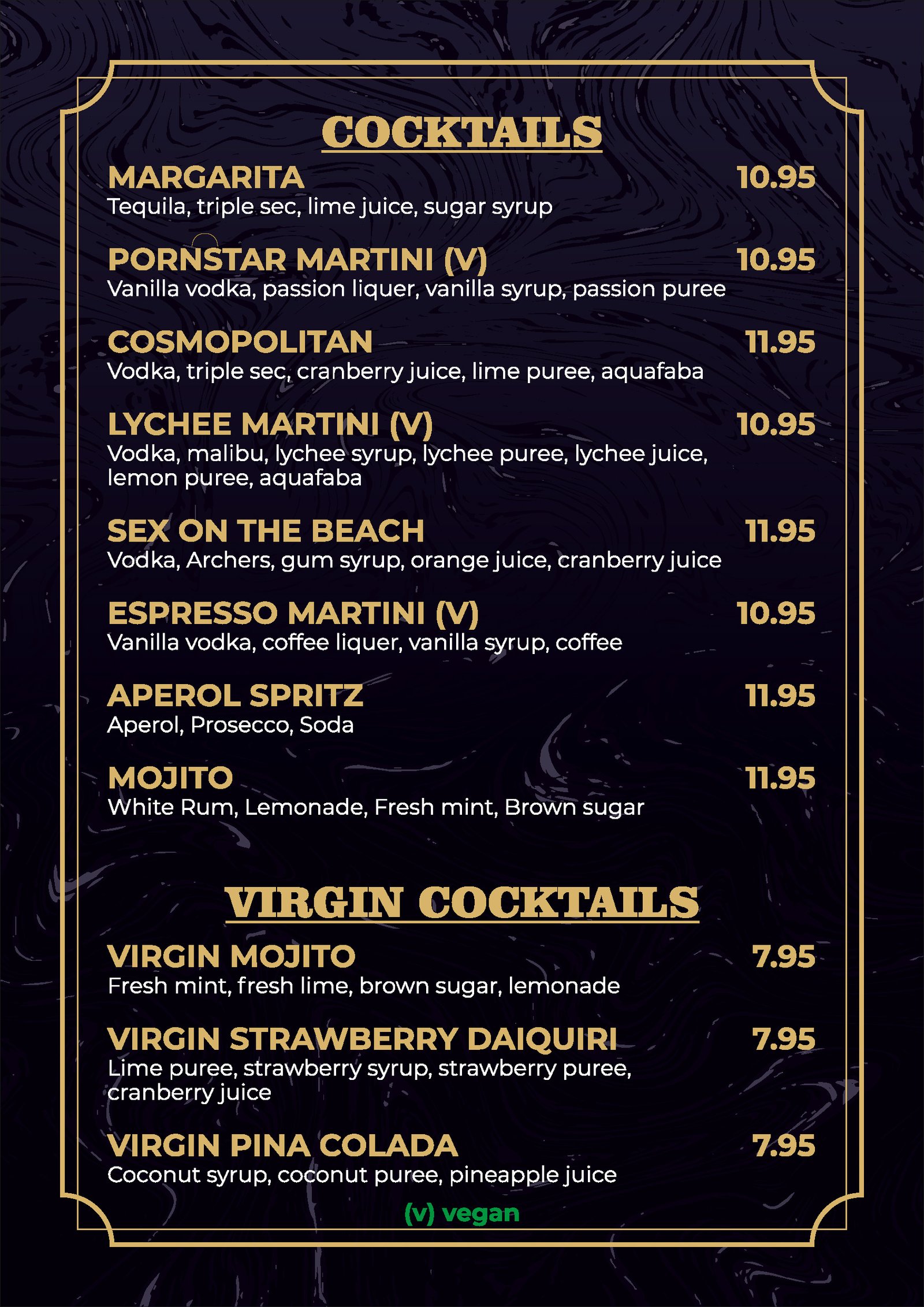 COCKTAILS

MARGARITA 10.95
Tequila, triple sec, lime juice, sugar syrup

PORNSTAR MARTINI (V) 10.95
Vanilla vodka, passion liquer, vanilla syrup, passion puree

COSMOPOLITAN 11.95
Vodka, triple sec, cranberry juice, lime puree, aquafaba

LYCHEE MARTINI (V) 10.95
Vodka, malibu, lychee syrup, lychee puree, lychee juice, lemon puree, aquafaba

SEX ON THE BEACH 11.95
Vodka, Archers, gum syrup, orange juice, cranberry juice

ESPRESSO MARTINI (V) 10.95
Vanilla vodka, coffee liquer, vanilla syrup, coffee

APEROL SPRITZ 11.95
Aperol, Prosecco, Soda

MOJITO 11.95
White Rum, Lemonade, Fresh mint, Brown sugar

VIRGIN COCKTAILS

VIRGIN MOJITO 7.95
Fresh mint, fresh lime, brown sugar, lemonade

VIRGIN STRAWBERRY DAIQUIRI 7.95
Lime puree, strawberry syrup, strawberry puree, cranberry juice

VIRGIN PINA COLADA 7.95
Coconut syrup, coconut puree, pineapple juice

(v) vegan